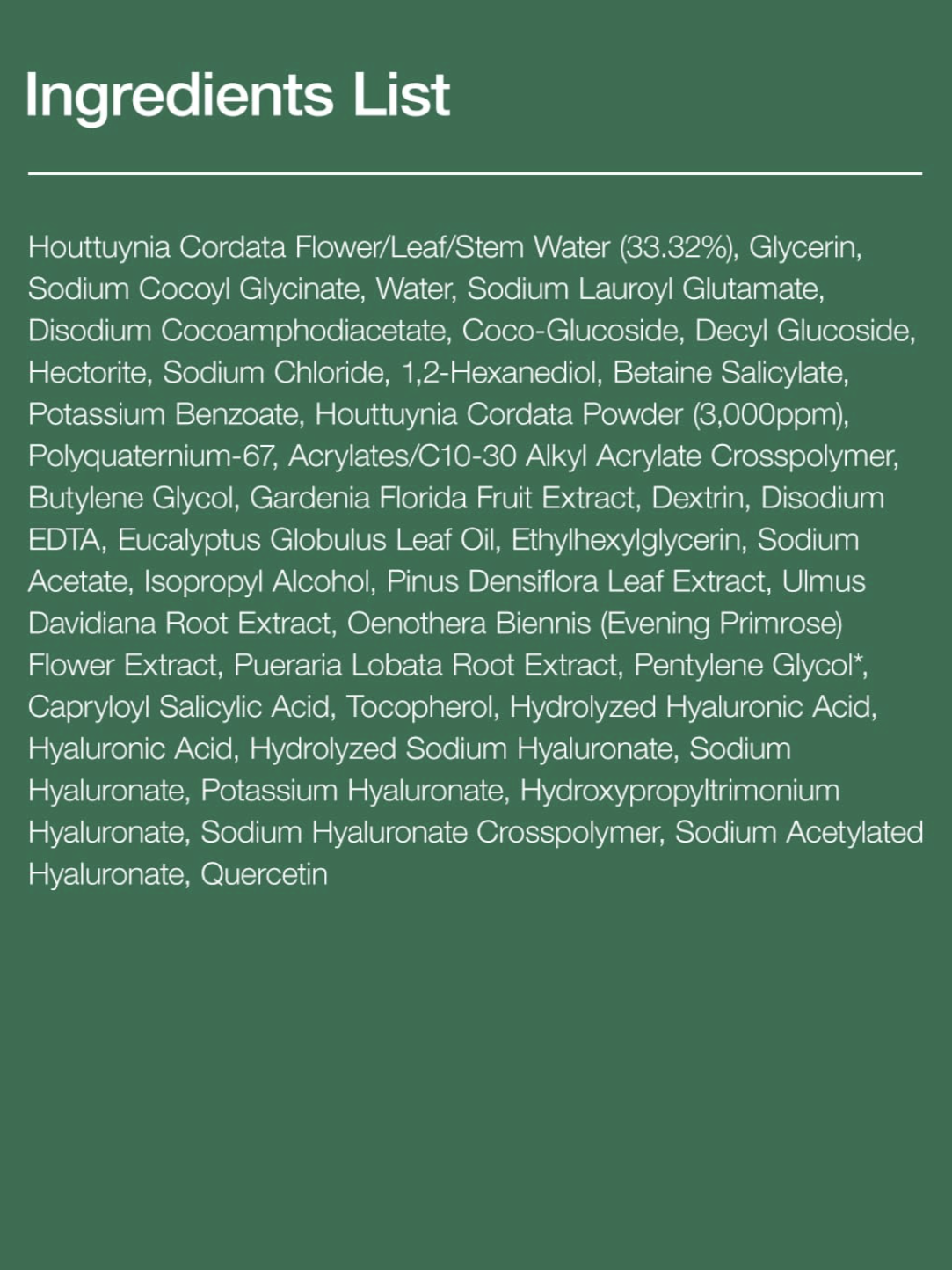 Ingredients List

Houttuynia Cordata Flower/Leaf/Stem Water (33.32%), Glycerin, Sodium Cocoyl Glycinate, Water, Sodium Lauroyl Glutamate, Disodium Cocoamphodiacetate, Coco-Glucoside, Decyl Glucoside, Hectorite, Sodium Chloride, 1,2-Hexanediol, Betaine Salicylate, Potassium Benzoate, Houttuynia Cordata Powder (3,000ppm), Polyquaternium-67, Acrylates/C10-30 Alkyl Acrylate Crosspolymer, Butylene Glycol, Gardenia Florida Fruit Extract, Dextrin, Disodium EDTA, Eucalyptus Globulus Leaf Oil, Ethylhexylglycerin, Sodium Acetate, Isopropyl Alcohol, Pinus Densiflora Leaf Extract, Ulmus Davidiana Root Extract, Oenothera Biennis (Evening Primrose) Flower Extract, Pueraria Lobata Root Extract, Pentylene Glycol*, Capryloyl Salicylic Acid, Tocopherol, Hydrolyzed Hyaluronic Acid, Hyaluronic Acid, Hydrolyzed Sodium Hyaluronate, Sodium Hyaluronate, Potassium Hyaluronate, Hydroxypropyltrimonium Hyaluronate, Sodium Hyaluronate Crosspolymer, Sodium Acetylated Hyaluronate, Quercetin